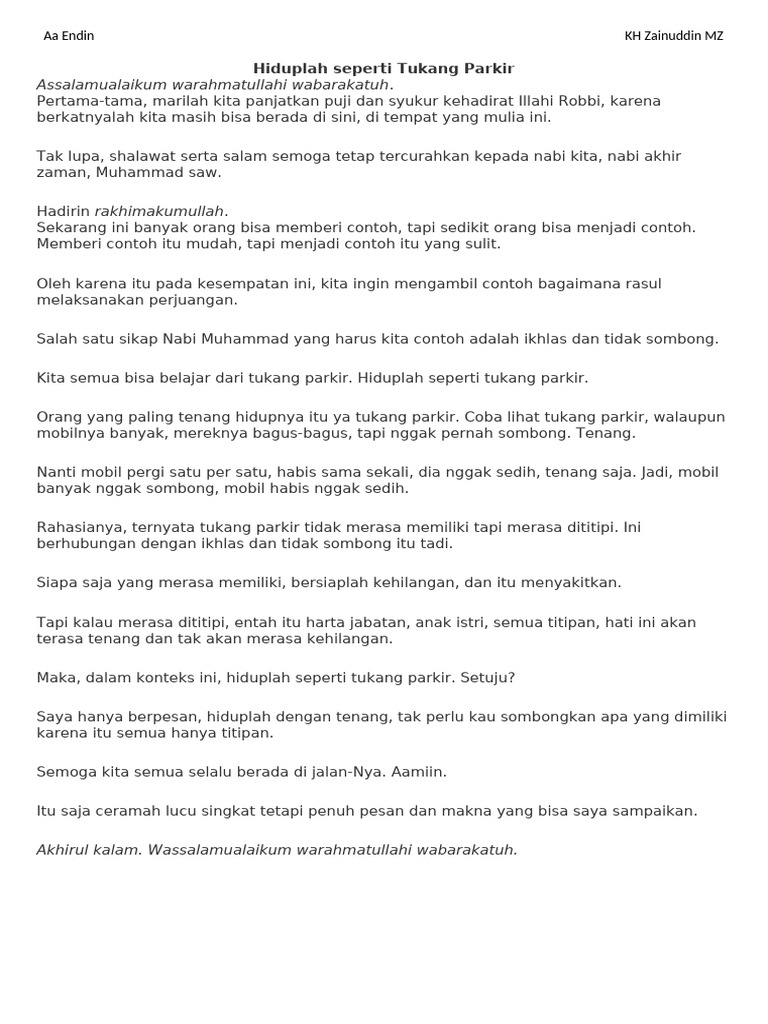 Aa Endin

KH Zainuddin MZ

Hiduplah seperti Tukang Parkir

Assalamualaikum warahmatullahi wabarakatuh.
Pertama-tama, marilah kita panjatkan puji dan syukur kehadirat Illahi Robbi, karena berkatnyalah kita masih bisa berada di sini, di tempat yang mulia ini.

Tak lupa, shalawat serta salam semoga tetap tercurahkan kepada nabi kita, nabi akhir zaman, Muhammad saw.

Hadirin rakhimakumullah.
Sekarang ini banyak orang bisa memberi contoh, tapi sedikit orang bisa menjadi contoh. Memberi contoh itu mudah, tapi menjadi contoh itu yang sulit.

Oleh karena itu pada kesempatan ini, kita ingin mengambil contoh bagaimana rasul melaksanakan perjuangan.

Salah satu sikap Nabi Muhammad yang harus kita contoh adalah ikhlas dan tidak sombong.

Kita semua bisa belajar dari tukang parkir. Hiduplah seperti tukang parkir.

Orang yang paling tenang hidupnya itu ya tukang parkir. Coba lihat tukang parkir, walaupun mobilnya banyak, mereknya bagus-bagus, tapi nggak pernah sombong. Tenang.

Nanti mobil pergi satu per satu, habis sama sekali, dia nggak sedih, tenang saja. Jadi, mobil banyak nggak sombong, mobil habis nggak sedih.

Rahasianya, ternyata tukang parkir tidak merasa memiliki tapi merasa dititipi. Ini berhubungan dengan ikhlas dan tidak sombong itu tadi.

Siapa saja yang merasa memiliki, bersiaplah kehilangan, dan itu menyakitkan.

Tapi kalau merasa dititipi, entah itu harta jabatan, anak istri, semua titipan, hati ini akan terasa tenang dan tak akan merasa kehilangan.

Maka, dalam konteks ini, hiduplah seperti tukang parkir. Setuju?

Saya hanya berpesan, hiduplah dengan tenang, tak perlu kau sombongkan apa yang dimiliki karena itu semua hanya titipan.

Semoga kita semua selalu berada di jalan-Nya. Aamiin.

Itu saja ceramah lucu singkat tetapi penuh pesan dan makna yang bisa saya sampaikan.

Akhirul kalam. Wassalamualaikum warahmatullahi wabarakatuh.